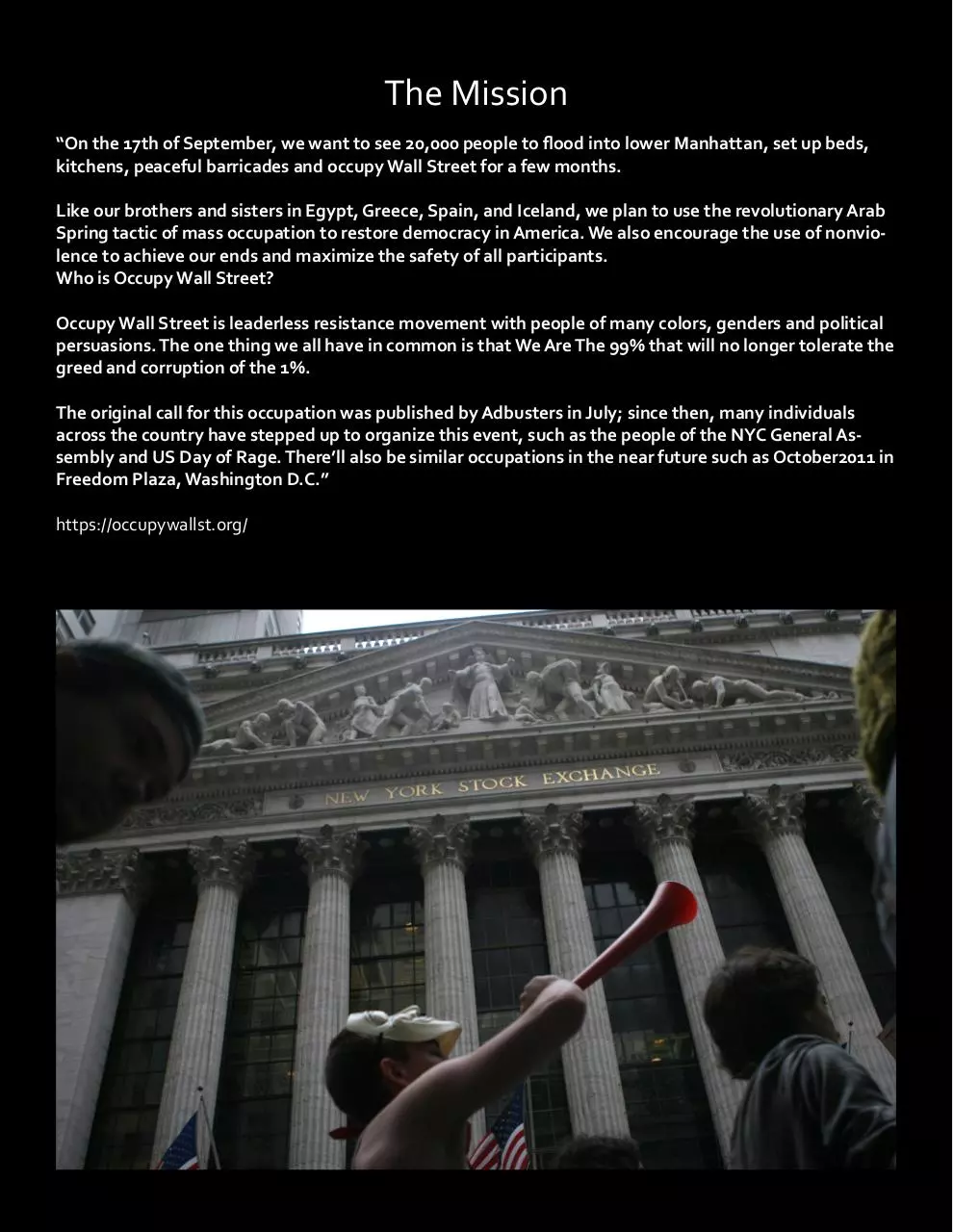 The Mission

“On the 17th of September, we want to see 20,000 people to flood into lower Manhattan, set up beds, kitchens, peaceful barricades and occupy Wall Street for a few months.

Like our brothers and sisters in Egypt, Greece, Spain, and Iceland, we plan to use the revolutionary Arab Spring tactic of mass occupation to restore democracy in America. We also encourage the use of nonviolence to achieve our ends and maximize the safety of all participants.
Who is Occupy Wall Street?

Occupy Wall Street is leaderless resistance movement with people of many colors, genders and political persuasions. The one thing we all have in common is that We Are The 99% that will no longer tolerate the greed and corruption of the 1%.

The original call for this occupation was published by Adbusters in July; since then, many individuals across the country have stepped up to organize this event, such as the people of the NYC General Assembly and US Day of Rage. There’ll also be similar occupations in the near future such as October2011 in Freedom Plaza, Washington D.C.”

https://occupywallst.org/

NEW YORK STOCK EXCHANGE